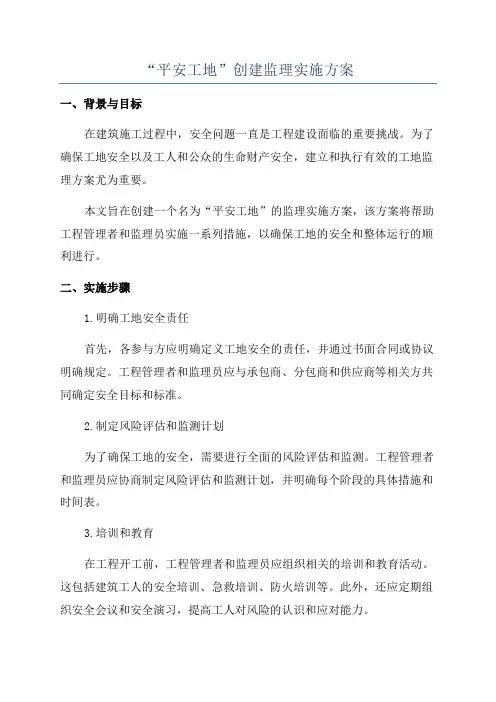 “平安工地”创建监理实施方案

一、背景与目标

在建筑施工过程中，安全问题一直是工程建设面临的重要挑战。为了确保工地安全以及工人和公众的生命财产安全，建立和执行有效的工地监理方案尤为重要。

本文旨在创建一个名为“平安工地”的监理实施方案，该方案将帮助工程管理者和监理员实施一系列措施，以确保工地的安全和整体运行的顺利进行。

二、实施步骤

1.明确工地安全责任

首先，各参与方应明确定义工地安全的责任，并通过书面合同或协议明确规定。工程管理者和监理员应与承包商、分包商和供应商等相关方共同确定安全目标和标准。

2.制定风险评估和监测计划

为了确保工地的安全，需要进行全面的风险评估和监测。工程管理者和监理员应协商制定风险评估和监测计划，并明确每个阶段的具体措施和时间表。

3.培训和教育

在工程开工前，工程管理者和监理员应组织相关的培训和教育活动。这包括建筑工人的安全培训、急救培训、防火培训等。此外，还应定期组织安全会议和安全演习，提高工人对风险的认识和应对能力。